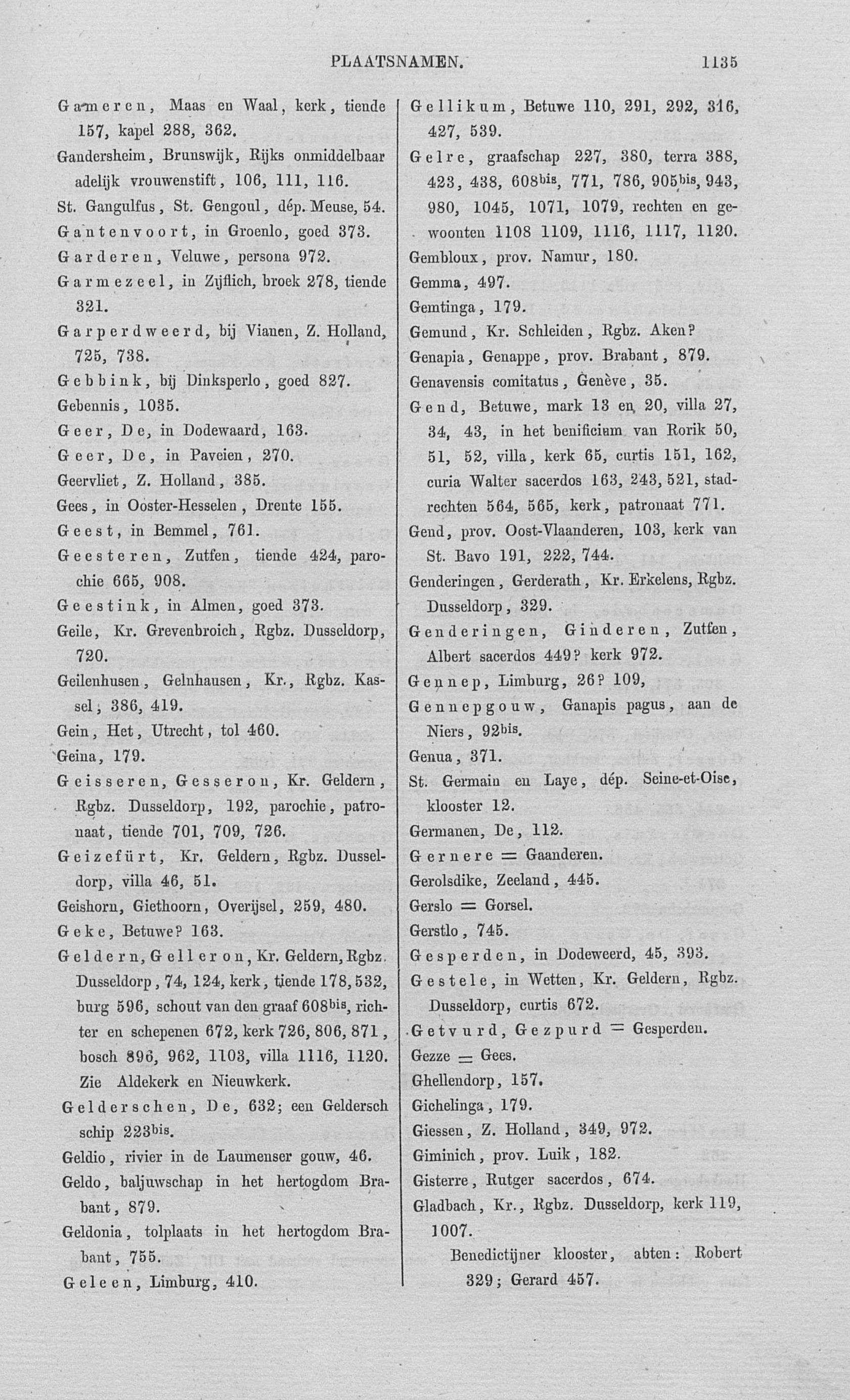 PLAATSNAMEN. 1135

Gameren, Maas en Waal, kerk, tiende 157, kapel 288, 362.

Gandersheim, Brunswijk, Rijks onmiddelbaar adelijk vrouwenstift, 106, 111, 116.

St. Gangulfus, St. Gengoul, dép. Meuse, 54.

Gantenvoort, in Groenlo, goed 373.

Garderen, Veluwe, persona 972.

Garmezeel, in Zijflich, broek 278, tiende 321.

Garperdweerd, bij Vianen, Z. Holland, 725, 738.

Gebbink, bij Dinksperlo, goed 827.

Gebennis, 1035.

Geer, De, in Dodewaard, 163.

Geer, De, in Paveien, 270.

Geervliet, Z. Holland, 385.

Gees, in Ooster-Hesselen, Drente 155.

Geest, in Bemmel, 761.

Geesteren, Zutfen, tiende 424, parochie 665, 908.

Geestink, in Almen, goed 373.

Geile, Kr. Grevenbroich, Rgbz. Dusseldorp, 720.

Geilenhusen, Gelnhausen, Kr., Rgbz. Kassel, 386, 419.

Gein, Het, Utrecht, tol 460.

Geina, 179.

Geisseren, Gesseron, Kr. Geldern, Rgbz. Dusseldorp, 192, parochie, patronaat, tiende 701, 709, 726.

Geizefürt, Kr. Geldern, Rgbz. Dusseldorp, villa 46, 51.

Geishorn, Giethoorn, Overijsel, 259, 480.

Geke, Betuwe? 163.

Geldern, Gelleron, Kr. Geldern, Rgbz. Dusseldorp, 74, 124, kerk, tiende 178, 532, burg 596, schout van den graaf 608$^{bis}$, richter en schepenen 672, kerk 726, 806, 871, bosch 896, 962, 1103, villa 1116, 1120. Zie Aldekerk en Nieuwkerk.

Gelderschen, De, 632; een Geldersch schip 223$^{bis}$.

Geldio, rivier in de Laumenser gouw, 46.

Geldo, baljuwschap in het hertogdom Brabant, 879.

Geldonia, tolplaats in het hertogdom Brabant, 755.

Geleen, Limburg, 410.

Gellikum, Betuwe 110, 291, 292, 316, 427, 539.

Gelre, graafschap 227, 380, terra 388, 423, 438, 608$^{bis}$, 771, 786, 905$^{bis}$, 943, 980, 1045, 1071, 1079, rechten en gewoonten 1108 1109, 1116, 1117, 1120.

Gembloux, prov. Namur, 180.

Gemma, 497.

Gemtinga, 179.

Gemund, Kr. Schleiden, Rgbz. Aken?

Genapia, Genappe, prov. Brabant, 879.

Genavensis comitatus, Genève, 35.

Gend, Betuwe, mark 13 en 20, villa 27, 34, 43, in het benificium van Rorik 50, 51, 52, villa, kerk 65, curtis 151, 162, curia Walter sacerdos 163, 243, 521, stadrechten 564, 565, kerk, patronaat 771.

Gend, prov. Oost-Vlaanderen, 103, kerk van St. Bavo 191, 222, 744.

Genderingen, Gerderath, Kr. Erkelens, Rgbz. Dusseldorp, 329.

Genderingen, Ginderen, Zutfen, Albert sacerdos 449? kerk 972.

Gennep, Limburg, 26? 109,

Gennepgouw, Ganapis pagus, aan de Niers, 92$^{bis}$.

Genua, 371.

St. Germain en Laye, dép. Seine-et-Oise, klooster 12.

Germanen, De, 112.

Gernere = Gaanderen.

Gerolsdike, Zeeland, 445.

Gerslo = Gorsel.

Gerstlo, 745.

Gesperden, in Dodeweerd, 45, 393.

Gestele, in Wetten, Kr. Geldern, Rgbz. Dusseldorp, curtis 672.

Getvurd, Gezpurd = Gesperden.

Gezze = Gees.

Ghellendorp, 157.

Gichelinga, 179.

Giessen, Z. Holland, 349, 972.

Giminich, prov. Luik, 182.

Gisterre, Rutger sacerdos, 674.

Gladbach, Kr., Rgbz. Dusseldorp, kerk 119, 1007.

Benedictijner klooster, abten: Robert 329; Gerard 457.